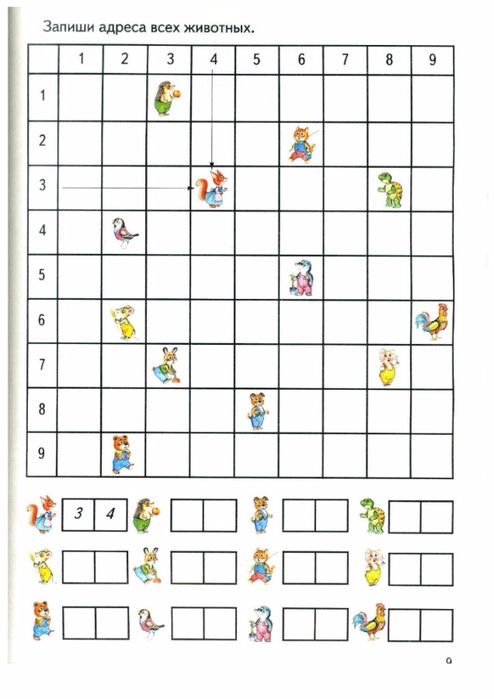 Запиши адреса всех животных.

|  | 1 | 2 | 3 | 4 | 5 | 6 | 7 | 8 | 9 |
|---|---|---|---|---|---|---|---|---|---|
| 1 |  |  |  |  |  |  |  |  |  |
| 2 |  |  |  |  |  |  |  |  |  |
| 3 |  |  |  |  |  |  |  |  |  |
| 4 |  |  |  |  |  |  |  |  |  |
| 5 |  |  |  |  |  |  |  |  |  |
| 6 |  |  |  |  |  |  |  |  |  |
| 7 |  |  |  |  |  |  |  |  |  |
| 8 |  |  |  |  |  |  |  |  |  |
| 9 |  |  |  |  |  |  |  |  |  |

3 4

9